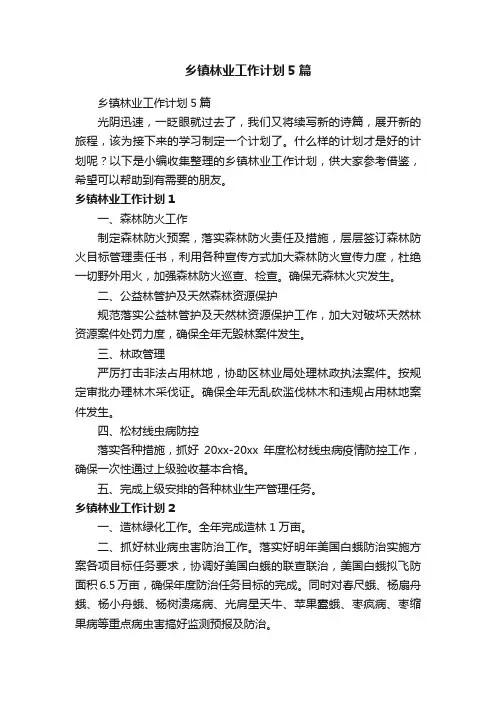 乡镇林业工作计划5篇

乡镇林业工作计划5篇

光阴迅速，一眨眼就过去了，我们又将续写新的诗篇，展开新的旅程，该为接下来的学习制定一个计划了。什么样的计划才是好的计划呢？以下是小编收集整理的乡镇林业工作计划，供大家参考借鉴，希望可以帮助到有需要的朋友。

乡镇林业工作计划1

一、森林防火工作

制定森林防火预案，落实森林防火责任及措施，层层签订森林防火目标管理责任书，利用各种宣传方式加大森林防火宣传力度，杜绝一切野外用火，加强森林防火巡查、检查。确保无森林火灾发生。

二、公益林管护及天然森林资源保护

规范落实公益林管护及天然林资源保护工作，加大对破坏天然林资源案件处罚力度，确保全年无毁林案件发生。

三、林政管理

严厉打击非法占用林地，协助区林业局处理林政执法案件。按规定审批办理林木采伐证。确保全年无乱砍滥伐林木和违规占用林地案件发生。

四、松材线虫病防控

落实各种措施，抓好 20xx-20xx 年度松材线虫病疫情防控工作，确保一次性通过上级验收基本合格。

五、完成上级安排的各种林业生产管理任务。

乡镇林业工作计划2

一、造林绿化工作。全年完成造林1万亩。

二、抓好林业病虫害防治工作。落实好明年美国白蛾防治实施方案各项目标任务要求，协调好美国白蛾的联查联治，美国白蛾拟飞防面积6.5万亩，确保年度防治任务目标的完成。同时对春尺蛾、杨扇舟蛾、杨小舟蛾、杨树溃疡病、光肩星天牛、苹果蠹蛾、枣疯病、枣缩果病等重点病虫害搞好监测预报及防治。